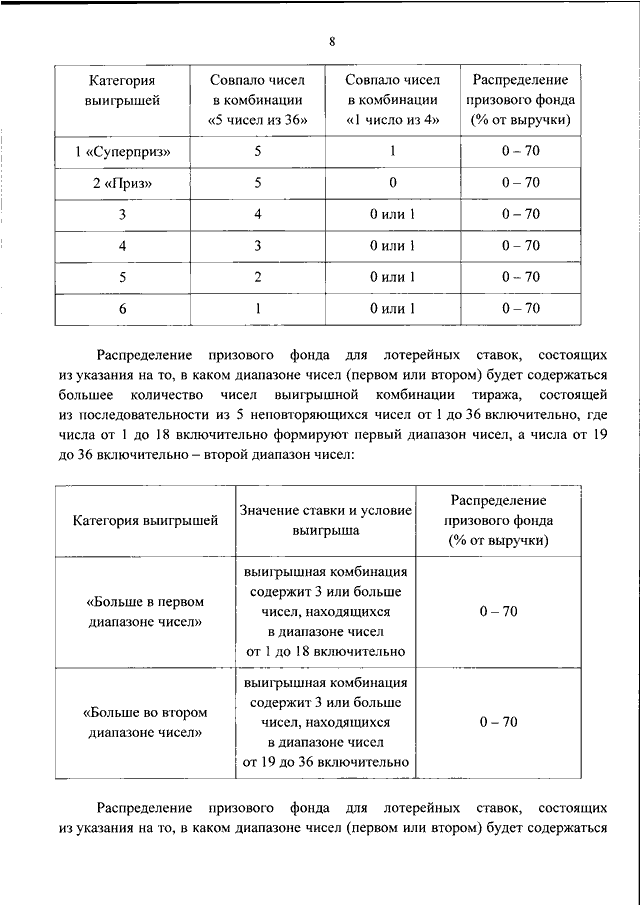 8

| Категория выигрышей | Совпало чисел в комбинации «5 чисел из 36» | Совпало чисел в комбинации «1 число из 4» | Распределение призового фонда (% от выручки) |
|---|---|---|---|
| 1 «Суперприз» | 5 | 1 | 0 – 70 |
| 2 «Приз» | 5 | 0 | 0 – 70 |
| 3 | 4 | 0 или 1 | 0 – 70 |
| 4 | 3 | 0 или 1 | 0 – 70 |
| 5 | 2 | 0 или 1 | 0 – 70 |
| 6 | 1 | 0 или 1 | 0 – 70 |

Распределение призового фонда для лотерейных ставок, состоящих из указания на то, в каком диапазоне чисел (первом или втором) будет содержаться большее количество чисел выигрышной комбинации тиража, состоящей из последовательности из 5 неповторяющихся чисел от 1 до 36 включительно, где числа от 1 до 18 включительно формируют первый диапазон чисел, а числа от 19 до 36 включительно – второй диапазон чисел:

| Категория выигрышей | Значение ставки и условие выигрыша | Распределение призового фонда (% от выручки) |
|---|---|---|
| «Больше в первом диапазоне чисел» | выигрышная комбинация содержит 3 или больше чисел, находящихся в диапазоне чисел от 1 до 18 включительно | 0 – 70 |
| «Больше во втором диапазоне чисел» | выигрышная комбинация содержит 3 или больше чисел, находящихся в диапазоне чисел от 19 до 36 включительно | 0 – 70 |

Распределение призового фонда для лотерейных ставок, состоящих из указания на то, в каком диапазоне чисел (первом или втором) будет содержаться